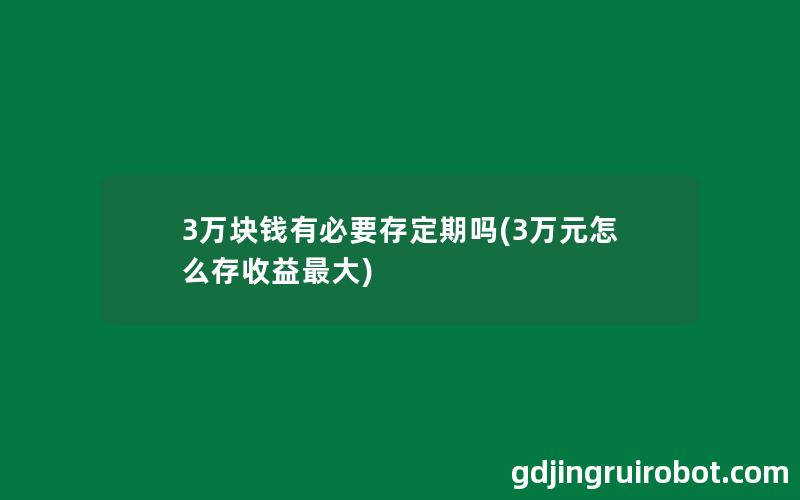 3万块钱有必要存定期吗(3万元怎么存收益最大)

gdjingruirobot.com